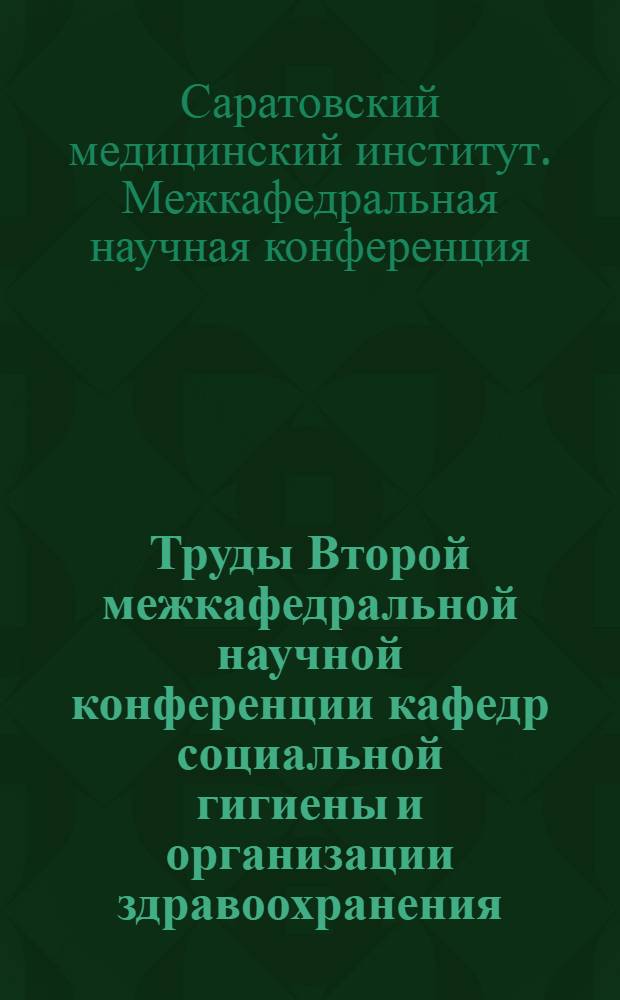 Саратовский медицинский институт. Межкафедральная научная конференция

Труды Второй межкафедральной научной конференции кафедр социальной гигиены и организации здравоохранения